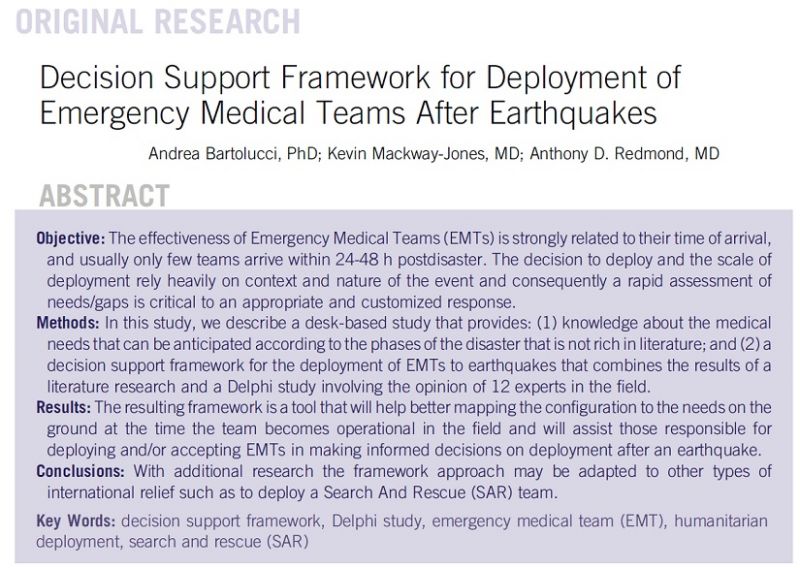 ORIGINAL RESEARCH

Decision Support Framework for Deployment of Emergency Medical Teams After Earthquakes

Andrea Bartolucci, PhD; Kevin Mackway-Jones, MD; Anthony D. Redmond, MD

ABSTRACT

Objective: The effectiveness of Emergency Medical Teams (EMTs) is strongly related to their time of arrival, and usually only few teams arrive within 24-48 h postdisaster. The decision to deploy and the scale of deployment rely heavily on context and nature of the event and consequently a rapid assessment of needs/gaps is critical to an appropriate and customized response.

Methods: In this study, we describe a desk-based study that provides: (1) knowledge about the medical needs that can be anticipated according to the phases of the disaster that is not rich in literature; and (2) a decision support framework for the deployment of EMTs to earthquakes that combines the results of a literature research and a Delphi study involving the opinion of 12 experts in the field.

Results: The resulting framework is a tool that will help better mapping the configuration to the needs on the ground at the time the team becomes operational in the field and will assist those responsible for deploying and/or accepting EMTs in making informed decisions on deployment after an earthquake.

Conclusions: With additional research the framework approach may be adapted to other types of international relief such as to deploy a Search And Rescue (SAR) team.

Key Words: decision support framework, Delphi study, emergency medical team (EMT), humanitarian deployment, search and rescue (SAR)